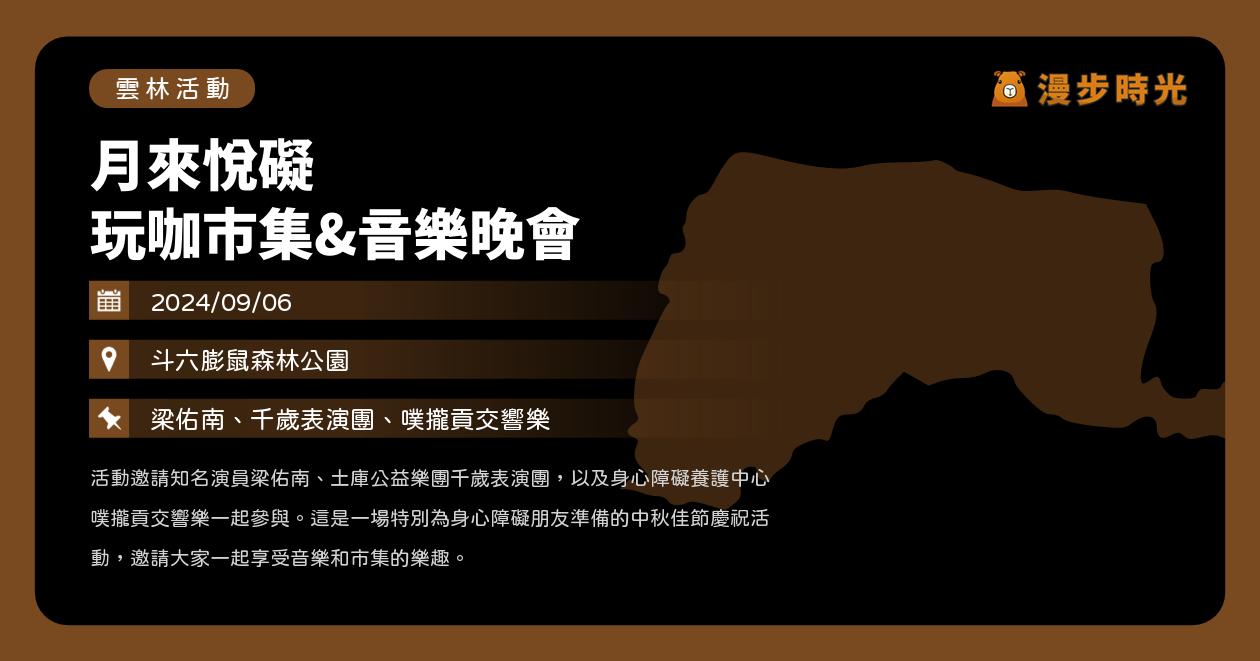 雲林活動

漫步時光

月來悅礙
玩咖市集&音樂晚會

2024/09/06

斗六膨鼠森林公園

梁佑南、千歲表演團、噗攏貢交響樂

活動邀請知名演員梁佑南、土庫公益樂團千歲表演團，以及身心障礙養護中心噗攏貢交響樂一起參與。這是一場特別為身心障礙朋友準備的中秋佳節慶祝活動，邀請大家一起享受音樂和市集的樂趣。